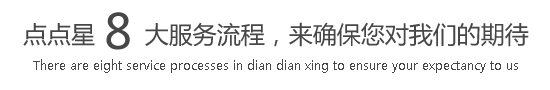 点点星 8 大服务流程，来确保您对我们的期待

There are eight service processes in dian dian xing to ensure your expectancy to us